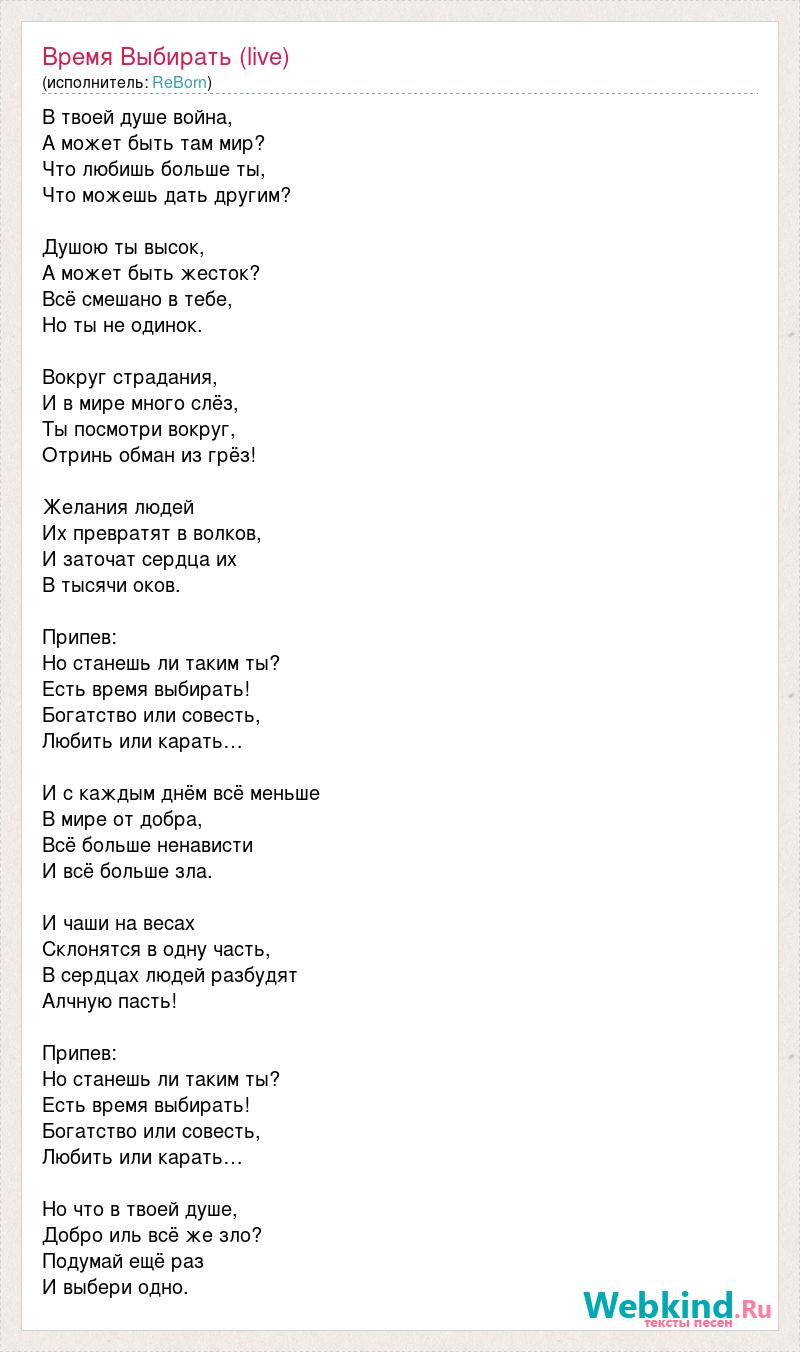 Время Выбирать (live)
(исполнитель: ReBorn)

В твоей душе война,
А может быть там мир?
Что любишь больше ты,
Что можешь дать другим?

Душою ты высок,
А может быть жесток?
Всё смешано в тебе,
Но ты не одинок.

Вокруг страдания,
И в мире много слёз,
Ты посмотри вокруг,
Отринь обман из грёз!

Желания людей
Их превратят в волков,
И заточат сердца их
В тысячи оков.

Припев:
Но станешь ли таким ты?
Есть время выбирать!
Богатство или совесть,
Любить или карать…

И с каждым днём всё меньше
В мире от добра,
Всё больше ненависти
И всё больше зла.

И чаши на весах
Склонятся в одну часть,
В сердцах людей разбудят
Алчную пасть!

Припев:
Но станешь ли таким ты?
Есть время выбирать!
Богатство или совесть,
Любить или карать…

Но что в твоей душе,
Добро иль всё же зло?
Подумай ещё раз
И выбери одно.

Webkind.Ru
тексты песен